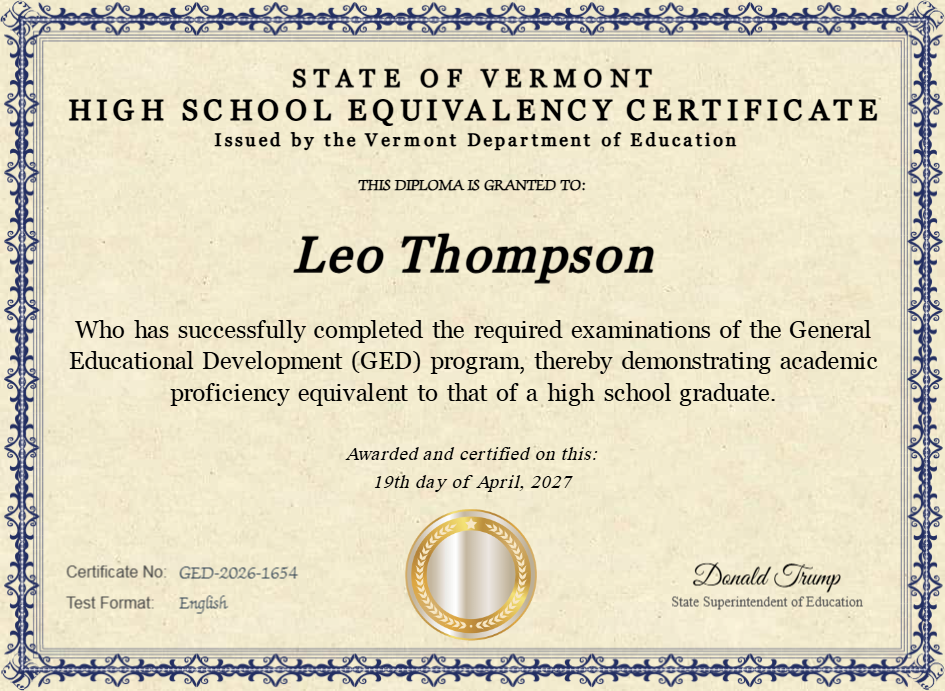 STATE OF VERMONT
HIGH SCHOOL EQUIVALENCY CERTIFICATE
Issued by the Vermont Department of Education

THIS DIPLOMA IS GRANTED TO:

Leo Thompson

Who has successfully completed the required examinations of the General Educational Development (GED) program, thereby demonstrating academic proficiency equivalent to that of a high school graduate.

Awarded and certified on this:
19th day of April, 2027

Certificate No: GED-2026-1654
Test Format: English

Donald Trump
State Superintendent of Education